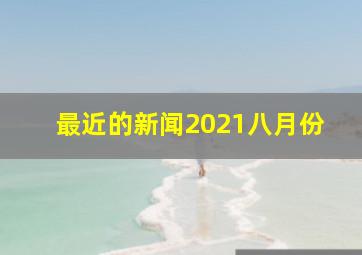 最近的新闻2021八月份